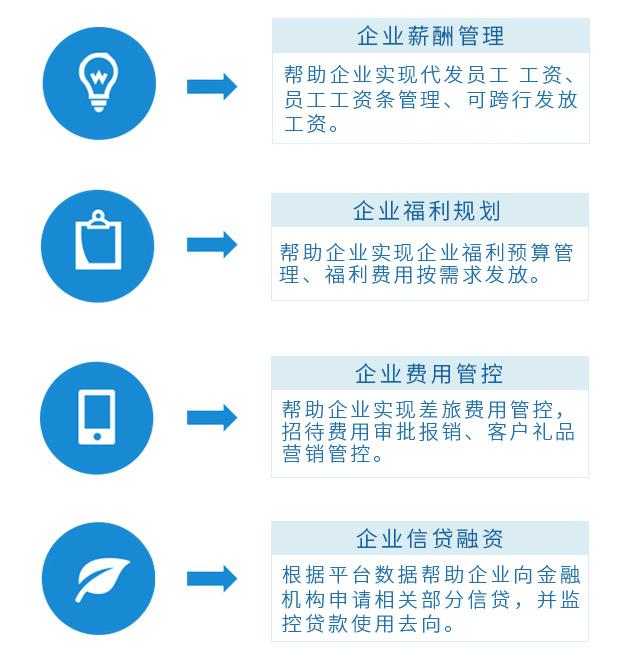 企业薪酬管理

帮助企业实现代发员工 工资、员工工资条管理、可跨行发放工资。

企业福利规划

帮助企业实现企业福利预算管理、福利费用按需求发放。

企业费用管控

帮助企业实现差旅费用管控，招待费用审批报销、客户礼品营销管控。

企业信贷融资

根据平台数据帮助企业向金融机构申请相关部分信贷，并监控贷款使用去向。